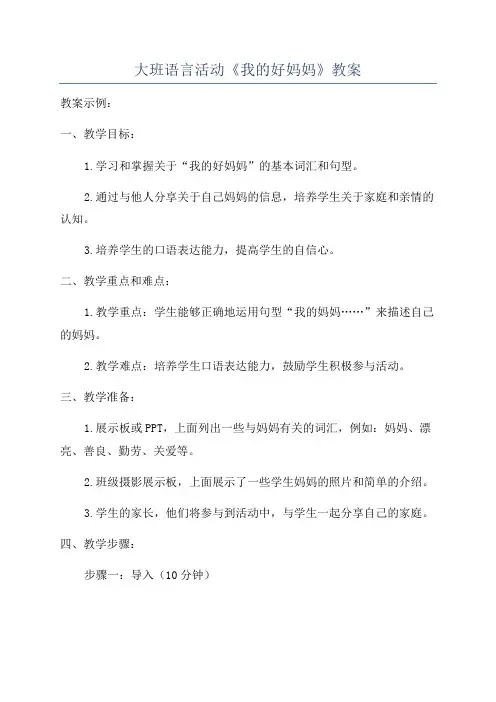 大班语言活动《我的好妈妈》教案

教案示例：

一、教学目标：

1.学习和掌握关于“我的好妈妈”的基本词汇和句型。

2.通过与他人分享关于自己妈妈的信息，培养学生关于家庭和亲情的认知。

3.培养学生的口语表达能力，提高学生的自信心。

二、教学重点和难点：

1.教学重点：学生能够正确地运用句型“我的妈妈……”来描述自己的妈妈。

2.教学难点：培养学生口语表达能力，鼓励学生积极参与活动。

三、教学准备：

1.展示板或PPT，上面列出一些与妈妈有关的词汇，例如：妈妈、漂亮、善良、勤劳、关爱等。

2.班级摄影展示板，上面展示了一些学生妈妈的照片和简单的介绍。

3.学生的家长，他们将参与到活动中，与学生一起分享自己的家庭。

四、教学步骤：

步骤一：导入（10分钟）